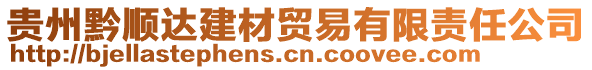 贵州黔顺达建材贸易有限责任公司
http://bjellastephens.cn.coovee.com